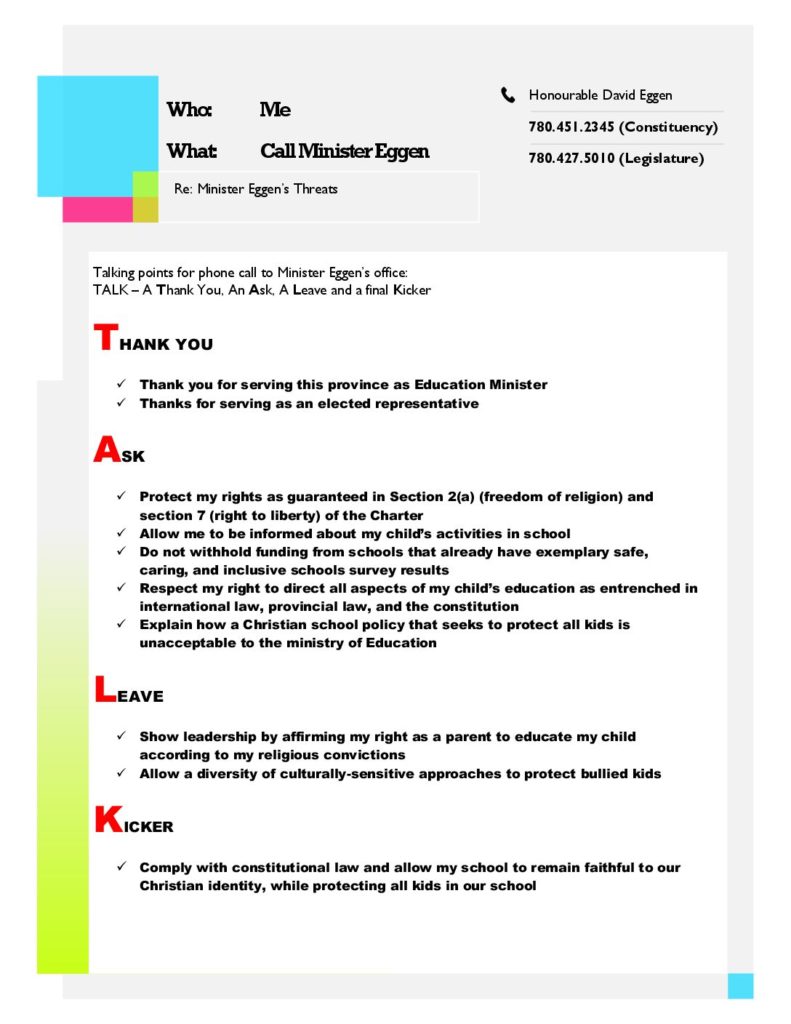 Who: Me

What: Call Minister Eggen

Re: Minister Eggen's Threats

Honourable David Eggen

780.451.2345 (Constituency)

780.427.5010 (Legislature)

Talking points for phone call to Minister Eggen's office:
TALK – A Thank You, An Ask, A Leave and a final Kicker

THANK YOU

✓ Thank you for serving this province as Education Minister
✓ Thanks for serving as an elected representative

ASK

✓ Protect my rights as guaranteed in Section 2(a) (freedom of religion) and section 7 (right to liberty) of the Charter
✓ Allow me to be informed about my child's activities in school
✓ Do not withhold funding from schools that already have exemplary safe, caring, and inclusive schools survey results
✓ Respect my right to direct all aspects of my child's education as entrenched in international law, provincial law, and the constitution
✓ Explain how a Christian school policy that seeks to protect all kids is unacceptable to the ministry of Education

LEAVE

✓ Show leadership by affirming my right as a parent to educate my child according to my religious convictions
✓ Allow a diversity of culturally-sensitive approaches to protect bullied kids

KICKER

✓ Comply with constitutional law and allow my school to remain faithful to our Christian identity, while protecting all kids in our school